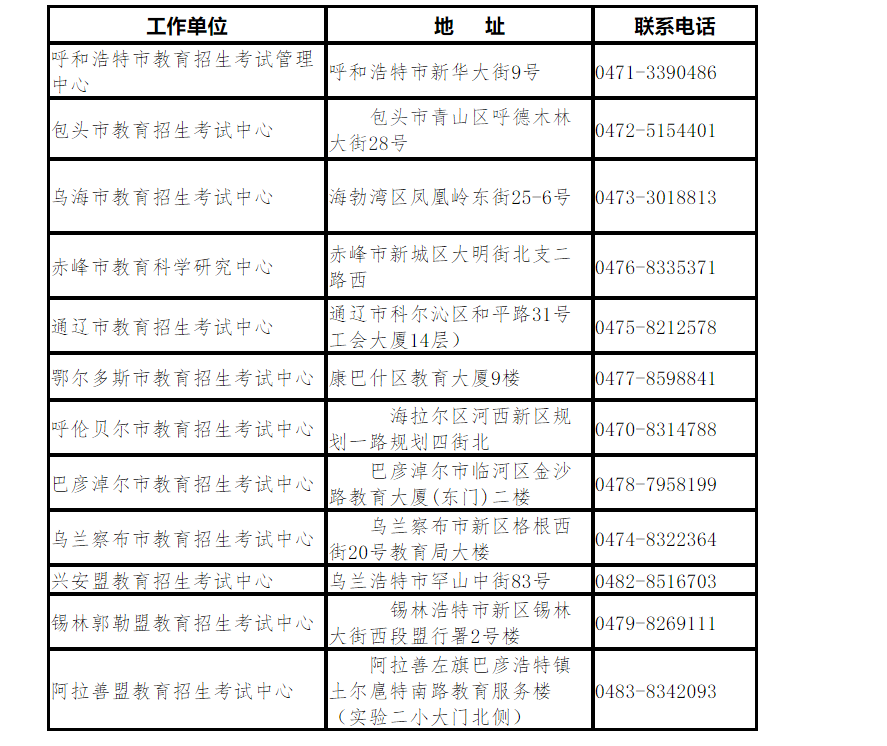 | 工作单位 | 地　址 | 联系电话 |
|---|---|---|
| 呼和浩特市教育招生考试管理中心 | 呼和浩特市新华大街9号 | 0471-3390486 |
| 包头市教育招生考试中心 | 包头市青山区呼德木林大街28号 | 0472-5154401 |
| 乌海市教育招生考试中心 | 海勃湾区凤凰岭东街25-6号 | 0473-3018813 |
| 赤峰市教育科学研究中心 | 赤峰市新城区大明街北支二路西 | 0476-8335371 |
| 通辽市教育招生考试中心 | 通辽市科尔沁区和平路31号工会大厦14层） | 0475-8212578 |
| 鄂尔多斯市教育招生考试中心 | 康巴什区教育大厦9楼 | 0477-8598841 |
| 呼伦贝尔市教育招生考试中心 | 海拉尔区河西新区规划一路规划四街北 | 0470-8314788 |
| 巴彦淖尔市教育招生考试中心 | 巴彦淖尔市临河区金沙路教育大厦(东门)二楼 | 0478-7958199 |
| 乌兰察布市教育招生考试中心 | 乌兰察布市新区格根西街20号教育局大楼 | 0474-8322364 |
| 兴安盟教育招生考试中心 | 乌兰浩特市罕山中街83号 | 0482-8516703 |
| 锡林郭勒盟教育招生考试中心 | 锡林浩特市新区锡林大街西段盟行署2号楼 | 0479-8269111 |
| 阿拉善盟教育招生考试中心 | 阿拉善左旗巴彦浩特镇土尔扈特南路教育服务楼（实验二小大门北侧） | 0483-8342093 |